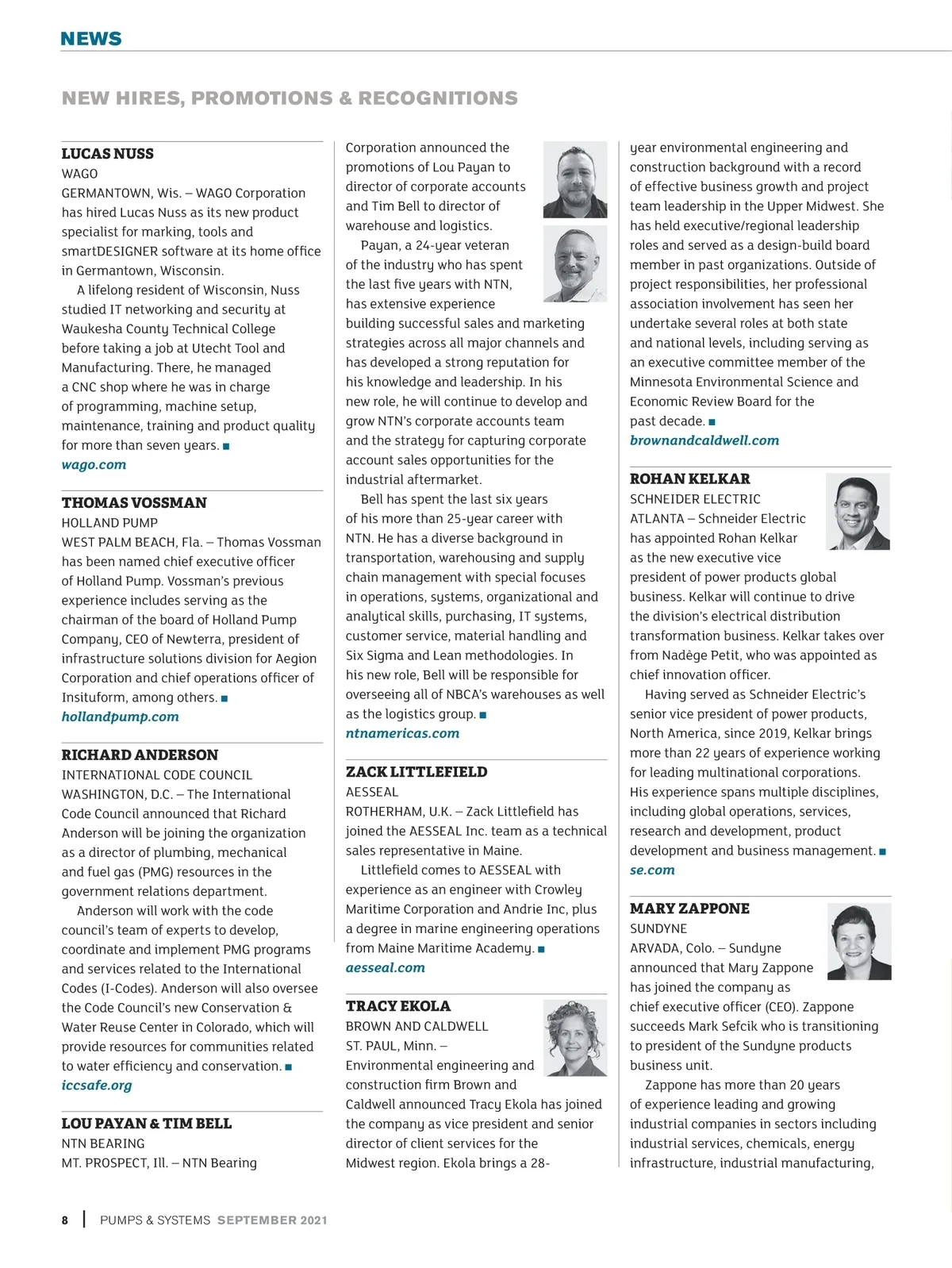 NEWS

NEW HIRES, PROMOTIONS & RECOGNITIONS

LUCAS NUSS
WAGO
GERMANTOWN, Wis. – WAGO Corporation has hired Lucas Nuss as its new product specialist for marking, tools and smartDESIGNER software at its home office in Germantown, Wisconsin.

A lifelong resident of Wisconsin, Nuss studied IT networking and security at Waukesha County Technical College before taking a job at Utecht Tool and Manufacturing. There, he managed a CNC shop where he was in charge of programming, machine setup, maintenance, training and product quality for more than seven years. ■
wago.com

THOMAS VOSSMAN
HOLLAND PUMP
WEST PALM BEACH, Fla. – Thomas Vossman has been named chief executive officer of Holland Pump. Vossman's previous experience includes serving as the chairman of the board of Holland Pump Company, CEO of Newterra, president of infrastructure solutions division for Aegion Corporation and chief operations officer of Insituform, among others. ■
hollandpump.com

RICHARD ANDERSON
INTERNATIONAL CODE COUNCIL
WASHINGTON, D.C. – The International Code Council announced that Richard Anderson will be joining the organization as a director of plumbing, mechanical and fuel gas (PMG) resources in the government relations department.

Anderson will work with the code council's team of experts to develop, coordinate and implement PMG programs and services related to the International Codes (I-Codes). Anderson will also oversee the Code Council's new Conservation & Water Reuse Center in Colorado, which will provide resources for communities related to water efficiency and conservation. ■
iccsafe.org

LOU PAYAN & TIM BELL
NTN BEARING
MT. PROSPECT, Ill. – NTN Bearing Corporation announced the promotions of Lou Payan to director of corporate accounts and Tim Bell to director of warehouse and logistics.

Payan, a 24-year veteran of the industry who has spent the last five years with NTN, has extensive experience building successful sales and marketing strategies across all major channels and has developed a strong reputation for his knowledge and leadership. In his new role, he will continue to develop and grow NTN's corporate accounts team and the strategy for capturing corporate account sales opportunities for the industrial aftermarket.

Bell has spent the last six years of his more than 25-year career with NTN. He has a diverse background in transportation, warehousing and supply chain management with special focuses in operations, systems, organizational and analytical skills, purchasing, IT systems, customer service, material handling and Six Sigma and Lean methodologies. In his new role, Bell will be responsible for overseeing all of NBCA's warehouses as well as the logistics group. ■
ntnamericas.com

ZACK LITTLEFIELD
AESSEAL
ROTHERHAM, U.K. – Zack Littlefield has joined the AESSEAL Inc. team as a technical sales representative in Maine.

Littlefield comes to AESSEAL with experience as an engineer with Crowley Maritime Corporation and Andrie Inc, plus a degree in marine engineering operations from Maine Maritime Academy. ■
aesseal.com

TRACY EKOLA
BROWN AND CALDWELL
ST. PAUL, Minn. – Environmental engineering and construction firm Brown and Caldwell announced Tracy Ekola has joined the company as vice president and senior director of client services for the Midwest region. Ekola brings a 28-year environmental engineering and construction background with a record of effective business growth and project team leadership in the Upper Midwest. She has held executive/regional leadership roles and served as a design-build board member in past organizations. Outside of project responsibilities, her professional association involvement has seen her undertake several roles at both state and national levels, including serving as an executive committee member of the Minnesota Environmental Science and Economic Review Board for the past decade. ■
brownandcaldwell.com

ROHAN KELKAR
SCHNEIDER ELECTRIC
ATLANTA – Schneider Electric has appointed Rohan Kelkar as the new executive vice president of power products global business. Kelkar will continue to drive the division's electrical distribution transformation business. Kelkar takes over from Nadège Petit, who was appointed as chief innovation officer.

Having served as Schneider Electric's senior vice president of power products, North America, since 2019, Kelkar brings more than 22 years of experience working for leading multinational corporations. His experience spans multiple disciplines, including global operations, services, research and development, product development and business management. ■
se.com

MARY ZAPPONE
SUNDYNE
ARVADA, Colo. – Sundyne announced that Mary Zappone has joined the company as chief executive officer (CEO). Zappone succeeds Mark Sefcik who is transitioning to president of the Sundyne products business unit.

Zappone has more than 20 years of experience leading and growing industrial companies in sectors including industrial services, chemicals, energy infrastructure, industrial manufacturing,

8 | PUMPS & SYSTEMS SEPTEMBER 2021